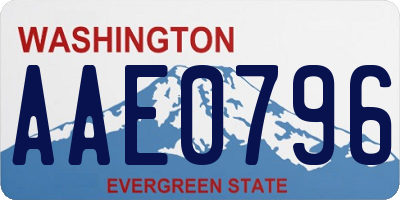 WASHINGTON

AAE0796

EVERGREEN STATE